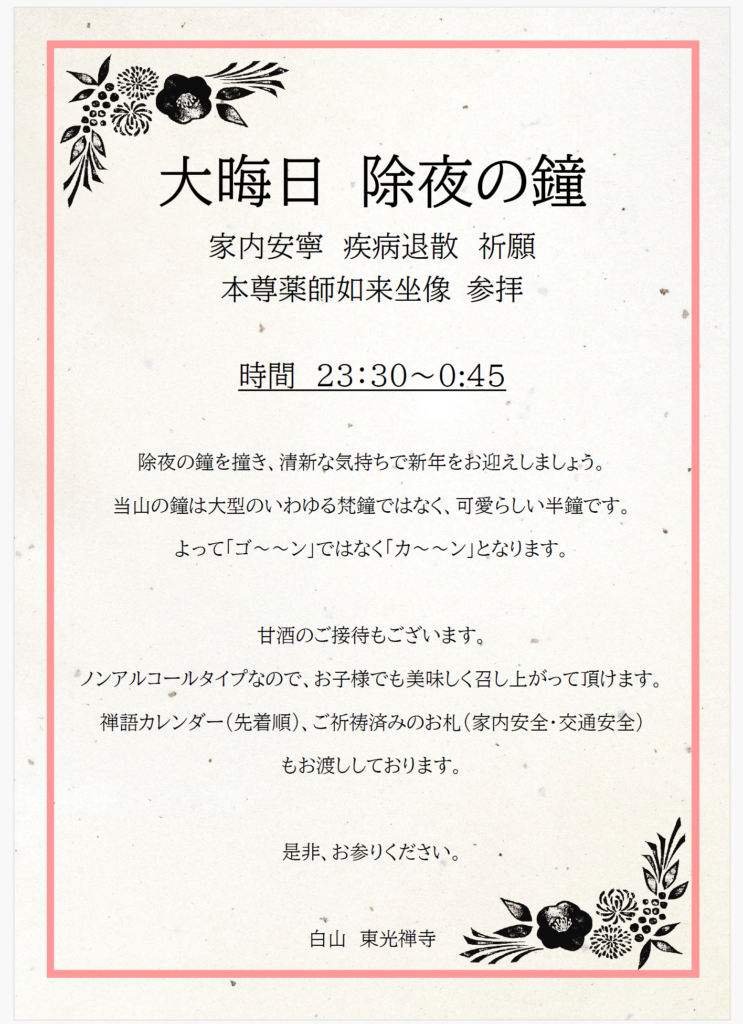 大晦日 除夜の鐘

家内安寧 疾病退散 祈願
本尊薬師如来坐像 参拝

時間 23:30～0:45

除夜の鐘を撞き、清新な気持ちで新年をお迎えしましょう。

当山の鐘は大型のいわゆる梵鐘ではなく、可愛らしい半鐘です。

よって「ゴ～～ン」ではなく「カ～～ン」となります。

甘酒のご接待もございます。

ノンアルコールタイプなので、お子様でも美味しく召し上がって頂けます。

禅語カレンダー（先着順）、ご祈祷済みのお札（家内安全・交通安全）
もお渡ししております。

是非、お参りください。

白山 東光禅寺